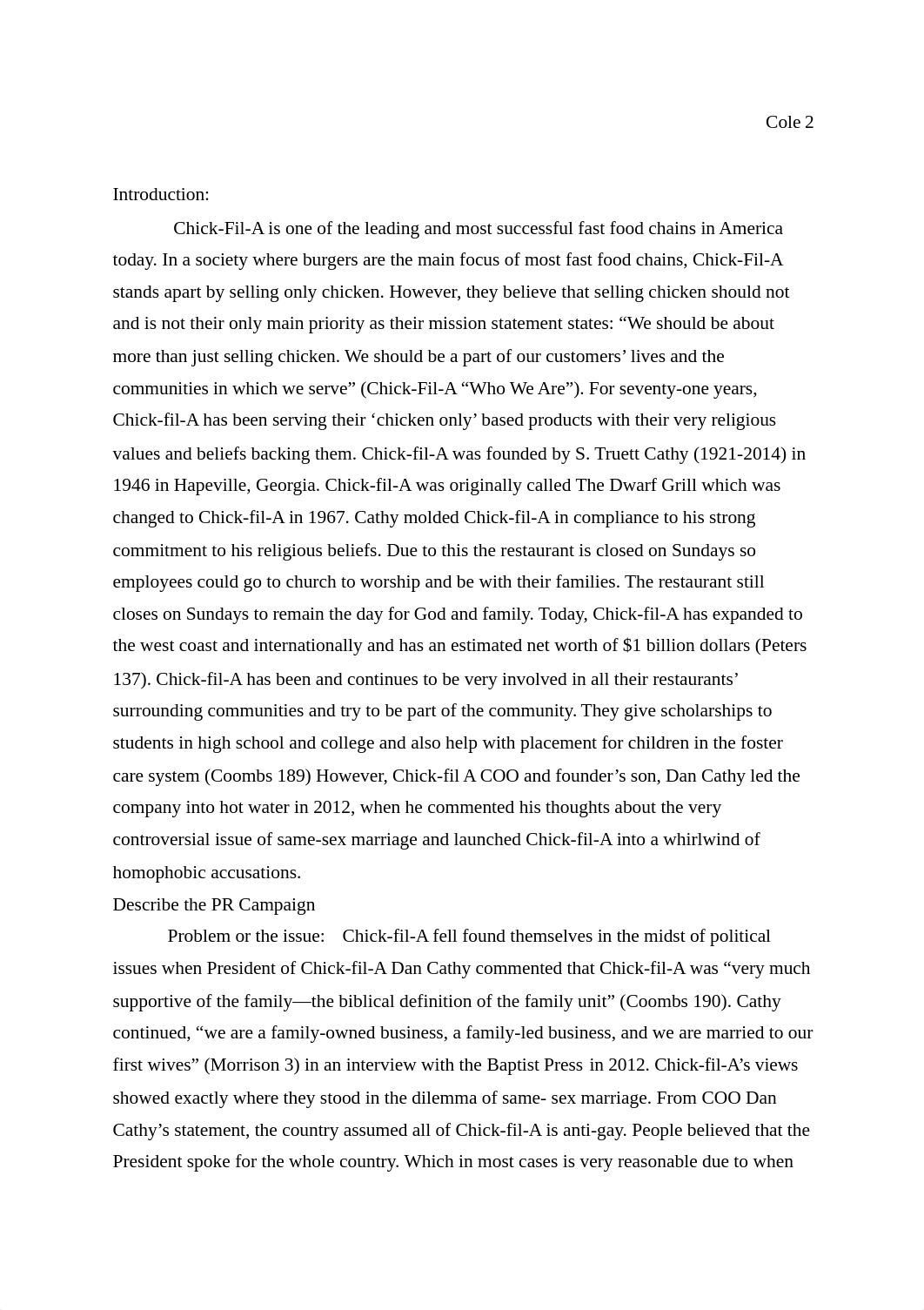 Cole 2

Introduction:

Chick-Fil-A is one of the leading and most successful fast food chains in America today. In a society where burgers are the main focus of most fast food chains, Chick-Fil-A stands apart by selling only chicken. However, they believe that selling chicken should not and is not their only main priority as their mission statement states: “We should be about more than just selling chicken. We should be a part of our customers’ lives and the communities in which we serve” (Chick-Fil-A “Who We Are”). For seventy-one years, Chick-fil-A has been serving their ‘chicken only’ based products with their very religious values and beliefs backing them. Chick-fil-A was founded by S. Truett Cathy (1921-2014) in 1946 in Hapeville, Georgia. Chick-fil-A was originally called The Dwarf Grill which was changed to Chick-fil-A in 1967. Cathy molded Chick-fil-A in compliance to his strong commitment to his religious beliefs. Due to this the restaurant is closed on Sundays so employees could go to church to worship and be with their families. The restaurant still closes on Sundays to remain the day for God and family. Today, Chick-fil-A has expanded to the west coast and internationally and has an estimated net worth of $1 billion dollars (Peters 137). Chick-fil-A has been and continues to be very involved in all their restaurants’ surrounding communities and try to be part of the community. They give scholarships to students in high school and college and also help with placement for children in the foster care system (Coombs 189) However, Chick-fil A COO and founder’s son, Dan Cathy led the company into hot water in 2012, when he commented his thoughts about the very controversial issue of same-sex marriage and launched Chick-fil-A into a whirlwind of homophobic accusations.

Describe the PR Campaign

Problem or the issue: Chick-fil-A fell found themselves in the midst of political issues when President of Chick-fil-A Dan Cathy commented that Chick-fil-A was “very much supportive of the family—the biblical definition of the family unit” (Coombs 190). Cathy continued, “we are a family-owned business, a family-led business, and we are married to our first wives” (Morrison 3) in an interview with the Baptist Press in 2012. Chick-fil-A’s views showed exactly where they stood in the dilemma of same- sex marriage. From COO Dan Cathy’s statement, the country assumed all of Chick-fil-A is anti-gay. People believed that the President spoke for the whole country. Which in most cases is very reasonable due to when